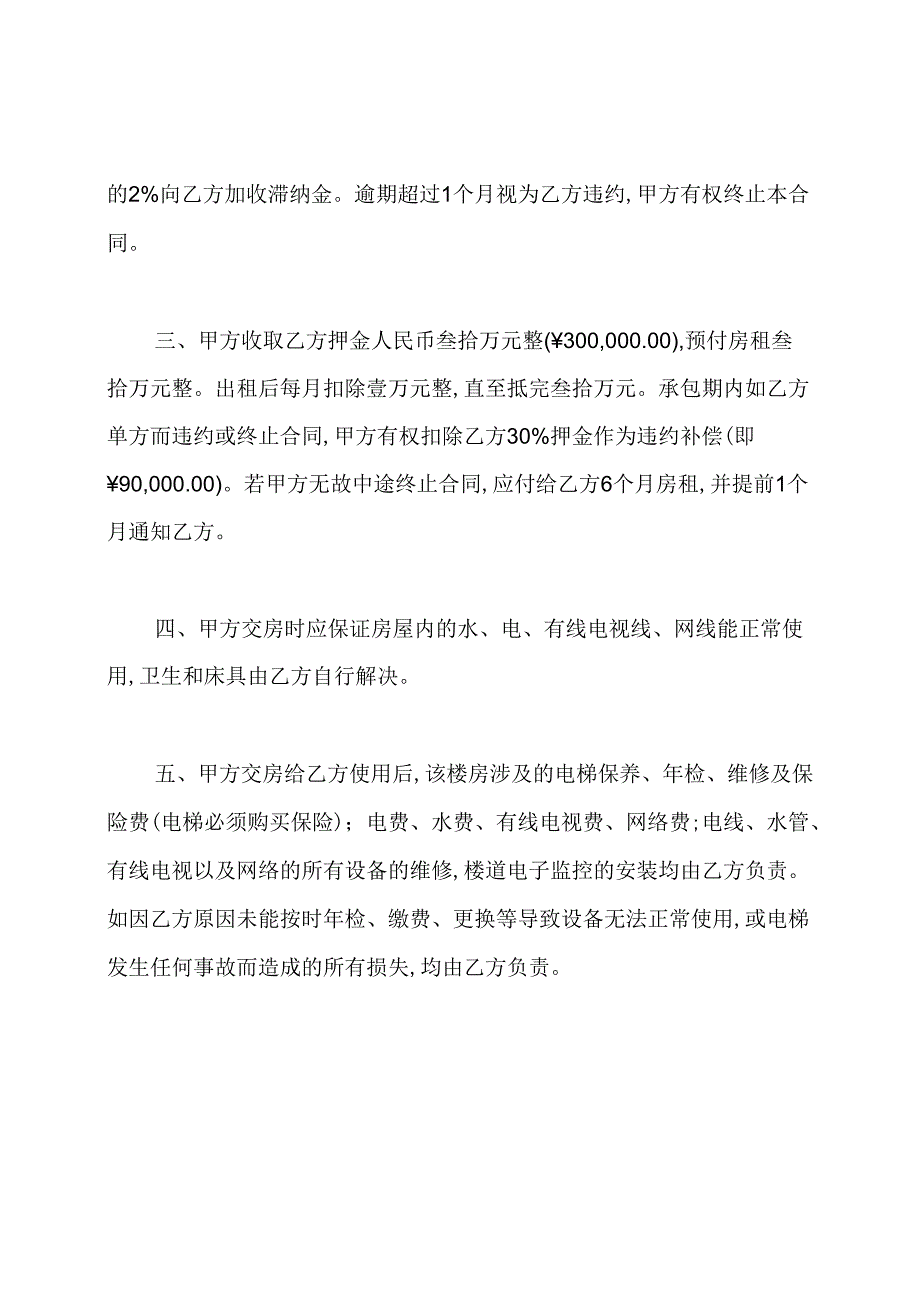 的2%向乙方加收滞纳金。逾期超过1个月视为乙方违约,甲方有权终止本合同。

三、甲方收取乙方押金人民币叁拾万元整(¥300,000.00),预付房租叁拾万元整。出租后每月扣除壹万元整,直至抵完叁拾万元。承包期内如乙方单方而违约或终止合同,甲方有权扣除乙方30%押金作为违约补偿(即¥90,000.00)。若甲方无故中途终止合同,应付给乙方6个月房租,并提前1个月通知乙方。

四、甲方交房时应保证房屋内的水、电、有线电视线、网线能正常使用,卫生和床具由乙方自行解决。

五、甲方交房给乙方使用后,该楼房涉及的电梯保养、年检、维修及保险费(电梯必须购买保险);电费、水费、有线电视费、网络费;电线、水管、有线电视以及网络的所有设备的维修,楼道电子监控的安装均由乙方负责。如因乙方原因未能按时年检、缴费、更换等导致设备无法正常使用,或电梯发生任何事故而造成的所有损失,均由乙方负责。